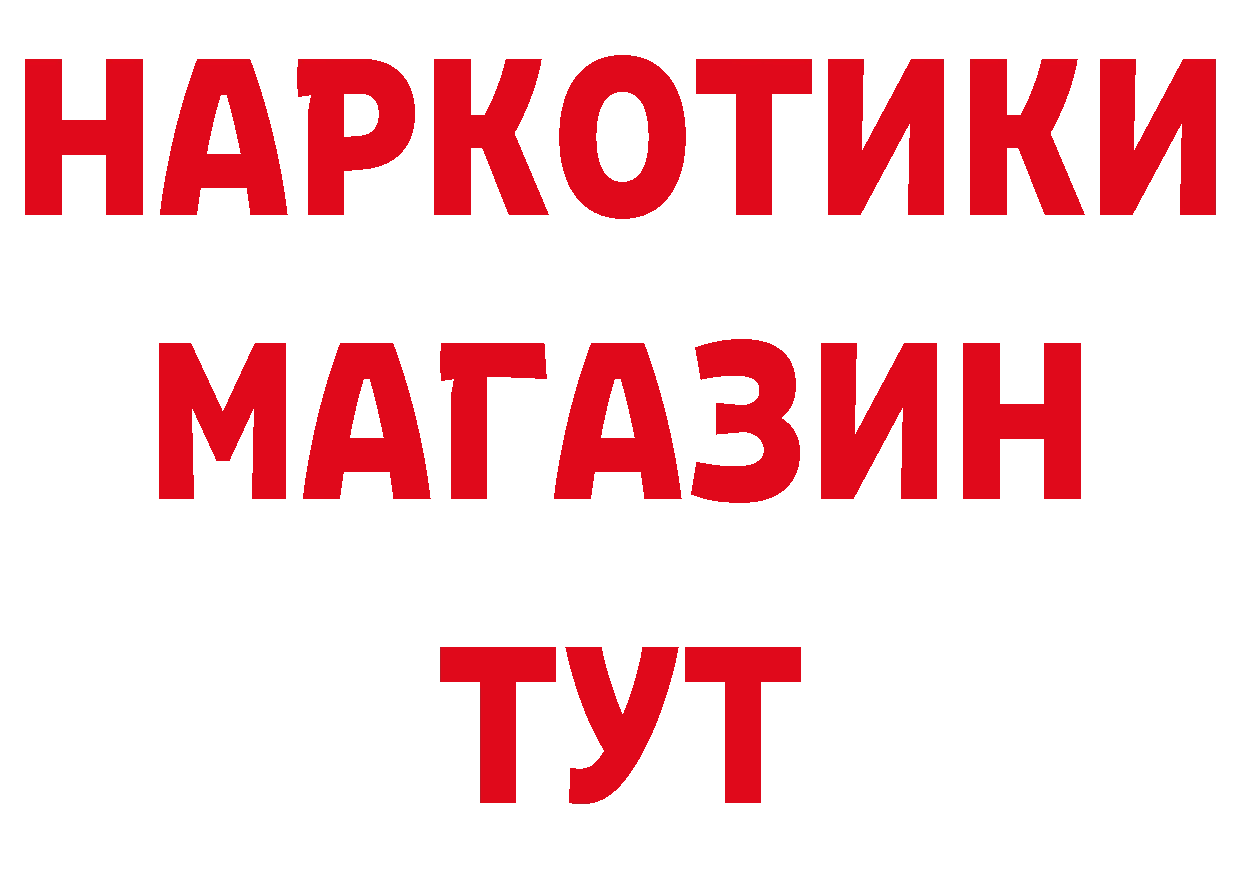 НАРКОТИКИ
МАГАЗИН
ТУТ